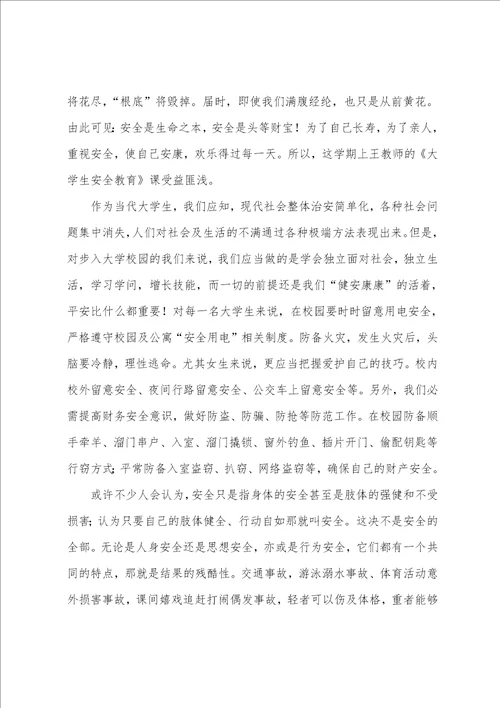 将花尽，“根底”将毁掉。届时，即使我们满腹经纶，也只是从前黄花。由此可见：安全是生命之本，安全是头等财宝！为了自己长寿，为了亲人，重视安全，使自己安康，欢乐得过每一天。所以，这学期上王教师的《大学生安全教育》课受益匪浅。

作为当代大学生，我们应知，现代社会整体治安简单化，各种社会问题集中消失，人们对社会及生活的不满通过各种极端方法表现出来。但是，对步入大学校园的我们来说，我们应当做的是学会独立面对社会，独立生活，学习学问，增长技能，而一切的前提还是我们“健安康康”的活着，平安比什么都重要！对每一名大学生来说，在校园要时时留意用电安全，严格遵守校园及公寓“安全用电”相关制度。防备火灾，发生火灾后，头脑要冷静，理性逃命。尤其女生来说，更应当把握爱护自己的技巧。校内校外留意安全、夜间行路留意安全、公交车上留意安全等。另外，我们必需提高财务安全意识，做好防盗、防骗、防抢等防范工作。在校园防备顺手牵羊、溜门串户、入室、溜门撬锁、窗外钓鱼、插片开门、偷配钥匙等行窃方式；平常防备入室盗窃、扒窃、网络盗窃等，确保自己的财产安全。

或许不少人会认为，安全只是指身体的安全甚至是肢体的强健和不受损害；认为只要自己的肢体健全、行动自如那就叫安全。这决不是安全的全部。无论是人身安全还是思想安全，亦或是行为安全，它们都有一个共同的特点，那就是结果的残酷性。交通事故，游泳溺水事故、体育活动意外损害事故，课间嬉戏追赶打闹偶发事故，轻者可以伤及体格，重者能够